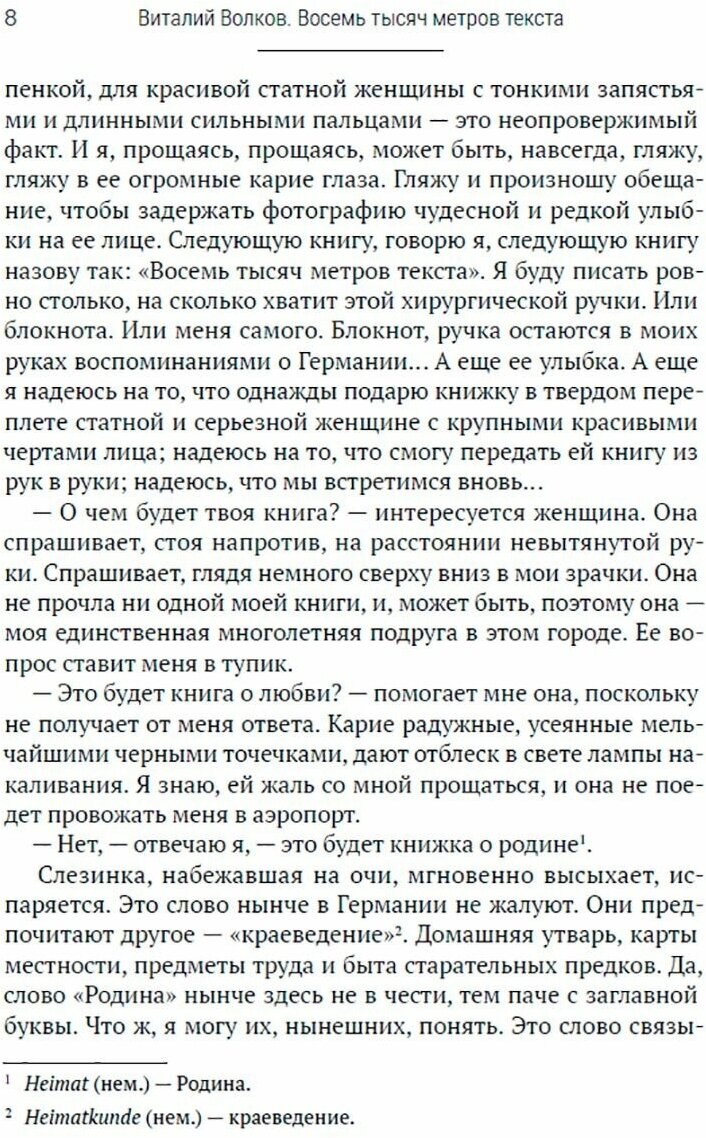 8 Виталий Волков. Восемь тысяч метров текста

пенкой, для красивой статной женщины с тонкими запястьями и длинными сильными пальцами — это неопровержимый факт. И я, прощаясь, прощаясь, может быть, навсегда, гляжу, гляжу в ее огромные карие глаза. Гляжу и произношу обещание, чтобы задержать фотографию чудесной и редкой улыбки на ее лице. Следующую книгу, говорю я, следующую книгу назову так: «Восемь тысяч метров текста». Я буду писать ровно столько, на сколько хватит этой хирургической ручки. Или блокнота. Или меня самого. Блокнот, ручка остаются в моих руках воспоминаниями о Германии... А еще ее улыбка. А еще я надеюсь на то, что однажды подарю книжку в твердом переплете статной и серьезной женщине с крупными красивыми чертами лица; надеюсь на то, что смогу передать ей книгу из рук в руки; надеюсь, что мы встретимся вновь...

— О чем будет твоя книга? — интересуется женщина. Она спрашивает, стоя напротив, на расстоянии невытянутой руки. Спрашивает, глядя немного сверху вниз в мои зрачки. Она не прочла ни одной моей книги, и, может быть, поэтому она — моя единственная многолетняя подруга в этом городе. Ее вопрос ставит меня в тупик.

— Это будет книга о любви? — помогает мне она, поскольку не получает от меня ответа. Карие радужные, усеянные мельчайшими черными точечками, дают отблеск в свете лампы накаливания. Я знаю, ей жаль со мной прощаться, и она не поедет провожать меня в аэропорт.

— Нет, — отвечаю я, — это будет книжка о родине$^1$.

Слезинка, набежавшая на очи, мгновенно высыхает, испаряется. Это слово нынче в Германии не жалуют. Они предпочитают другое — «краеведение»$^2$. Домашняя утварь, карты местности, предметы труда и быта старательных предков. Да, слово «Родина» нынче здесь не в чести, тем паче с заглавной буквы. Что ж, я могу их, нынешних, понять. Это слово связы-

$^1$ Heimat (нем.) — Родина.

$^2$ Heimatkunde (нем.) — краеведение.